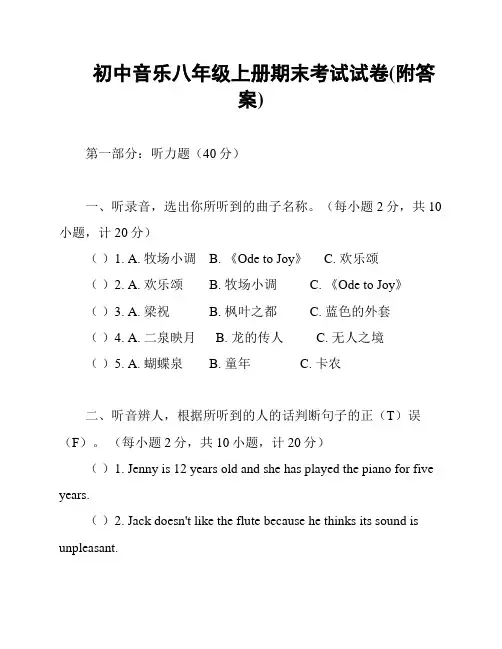 初中音乐八年级上册期末考试试卷(附答案)

第一部分：听力题（40 分）

一、听录音，选出你所听到的曲子名称。（每小题 2 分，共 10 小题，计 20 分）

（ ）1. A. 牧场小调　B. 《Ode to Joy》　C. 欢乐颂

（ ）2. A. 欢乐颂　B. 牧场小调　C. 《Ode to Joy》

（ ）3. A. 梁祝　B. 枫叶之都　C. 蓝色的外套

（ ）4. A. 二泉映月　B. 龙的传人　C. 无人之境

（ ）5. A. 蝴蝶泉　B. 童年　C. 卡农

二、听音辨人，根据所听到的人的话判断句子的正（T）误（F）。（每小题 2 分，共 10 小题，计 20 分）

（ ）1. Jenny is 12 years old and she has played the piano for five years.

（ ）2. Jack doesn't like the flute because he thinks its sound is unpleasant.